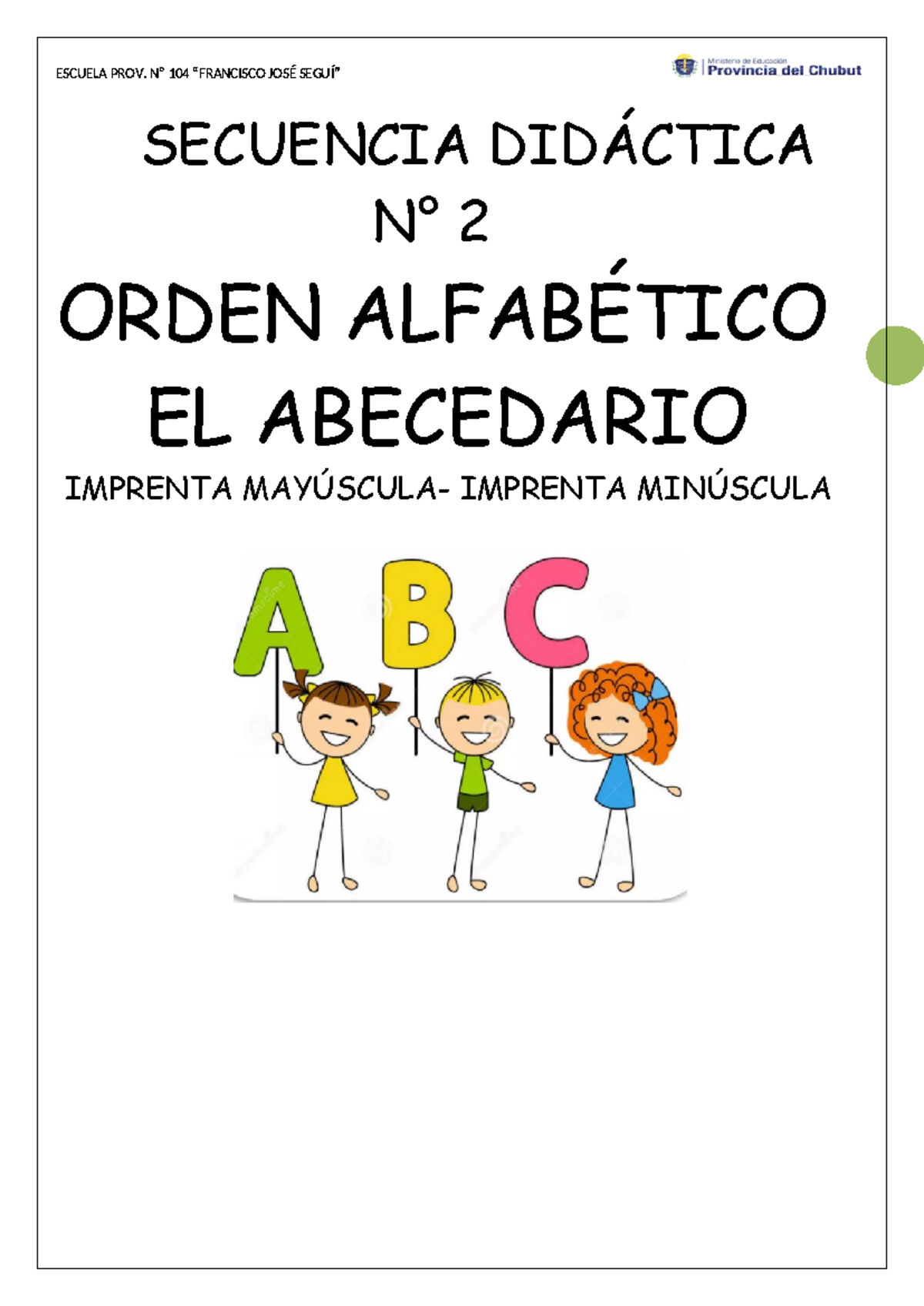 ESCUELA PROV. N° 104 "FRANCISCO JOSÉ SEGUÍ"

Ministerio de Educación
Provincia del Chubut

SECUENCIA DIDÁCTICA
N° 2

ORDEN ALFABÉTICO
EL ABECEDARIO

IMPRENTA MAYÚSCULA- IMPRENTA MINÚSCULA

A B C